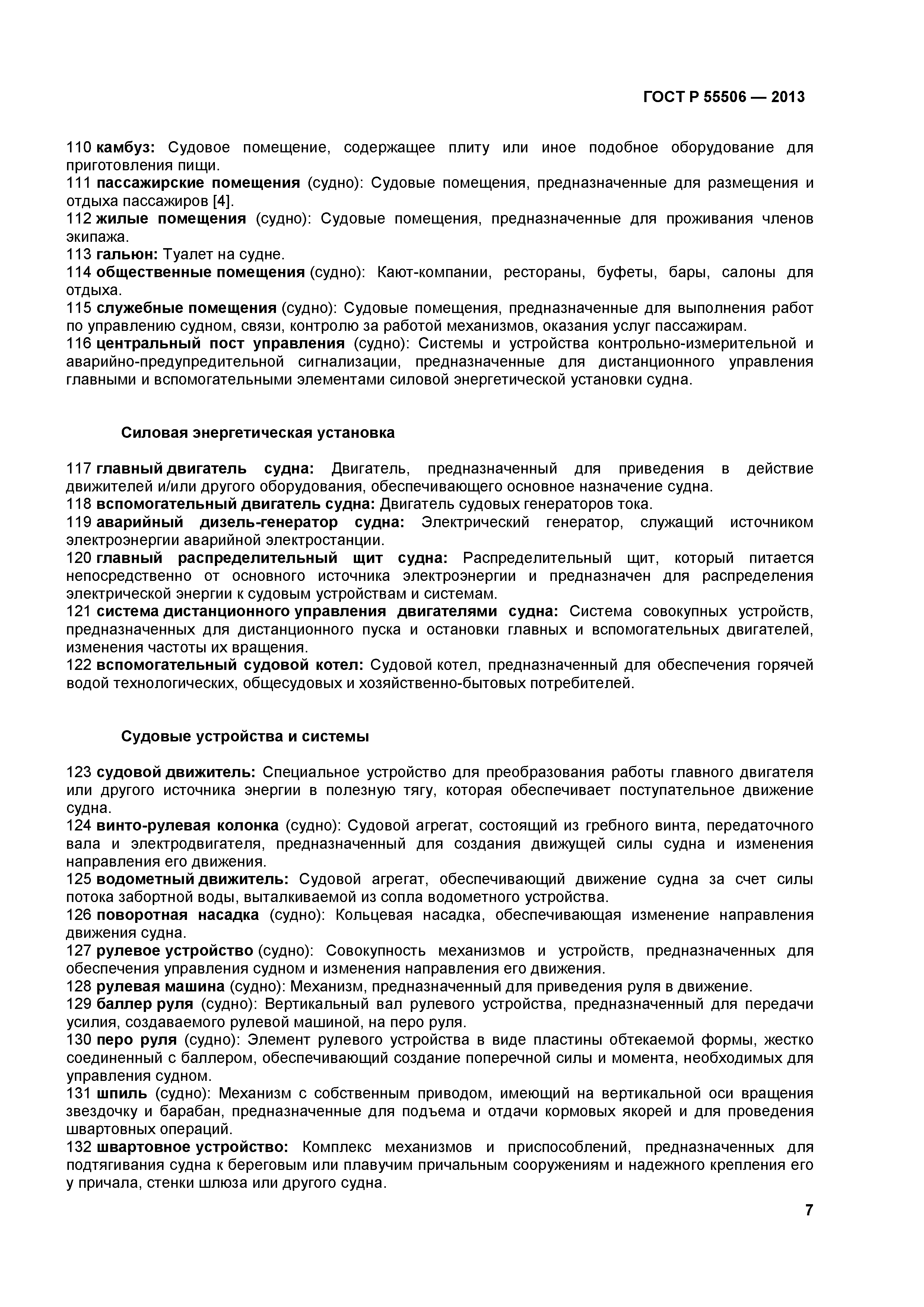 ГОСТ Р 55506 — 2013

110 камбуз: Судовое помещение, содержащее плиту или иное подобное оборудование для приготовления пищи.
111 пассажирские помещения (судно): Судовые помещения, предназначенные для размещения и отдыха пассажиров [4].
112 жилые помещения (судно): Судовые помещения, предназначенные для проживания членов экипажа.
113 гальюн: Туалет на судне.
114 общественные помещения (судно): Кают-компании, рестораны, буфеты, бары, салоны для отдыха.
115 служебные помещения (судно): Судовые помещения, предназначенные для выполнения работ по управлению судном, связи, контролю за работой механизмов, оказания услуг пассажирам.
116 центральный пост управления (судно): Системы и устройства контрольно-измерительной и аварийно-предупредительной сигнализации, предназначенные для дистанционного управления главными и вспомогательными элементами силовой энергетической установки судна.

Силовая энергетическая установка

117 главный двигатель судна: Двигатель, предназначенный для приведения в действие движителей и/или другого оборудования, обеспечивающего основное назначение судна.
118 вспомогательный двигатель судна: Двигатель судовых генераторов тока.
119 аварийный дизель-генератор судна: Электрический генератор, служащий источником электроэнергии аварийной электростанции.
120 главный распределительный щит судна: Распределительный щит, который питается непосредственно от основного источника электроэнергии и предназначен для распределения электрической энергии к судовым устройствам и системам.
121 система дистанционного управления двигателями судна: Система совокупных устройств, предназначенных для дистанционного пуска и остановки главных и вспомогательных двигателей, изменения частоты их вращения.
122 вспомогательный судовой котел: Судовой котел, предназначенный для обеспечения горячей водой технологических, общесудовых и хозяйственно-бытовых потребителей.

Судовые устройства и системы

123 судовой движитель: Специальное устройство для преобразования работы главного двигателя или другого источника энергии в полезную тягу, которая обеспечивает поступательное движение судна.
124 винто-рулевая колонка (судно): Судовой агрегат, состоящий из гребного винта, передаточного вала и электродвигателя, предназначенный для создания движущей силы судна и изменения направления его движения.
125 водометный движитель: Судовой агрегат, обеспечивающий движение судна за счет силы потока забортной воды, выталкиваемой из сопла водометного устройства.
126 поворотная насадка (судно): Кольцевая насадка, обеспечивающая изменение направления движения судна.
127 рулевое устройство (судно): Совокупность механизмов и устройств, предназначенных для обеспечения управления судном и изменения направления его движения.
128 рулевая машина (судно): Механизм, предназначенный для приведения руля в движение.
129 баллер руля (судно): Вертикальный вал рулевого устройства, предназначенный для передачи усилия, создаваемого рулевой машиной, на перо руля.
130 перо руля (судно): Элемент рулевого устройства в виде пластины обтекаемой формы, жестко соединенный с баллером, обеспечивающий создание поперечной силы и момента, необходимых для управления судном.
131 шпиль (судно): Механизм с собственным приводом, имеющий на вертикальной оси вращения звездочку и барабан, предназначенные для подъема и отдачи кормовых якорей и для проведения швартовных операций.
132 швартовное устройство: Комплекс механизмов и приспособлений, предназначенных для подтягивания судна к береговым или плавучим причальным сооружениям и надежного крепления его у причала, стенки шлюза или другого судна.

7